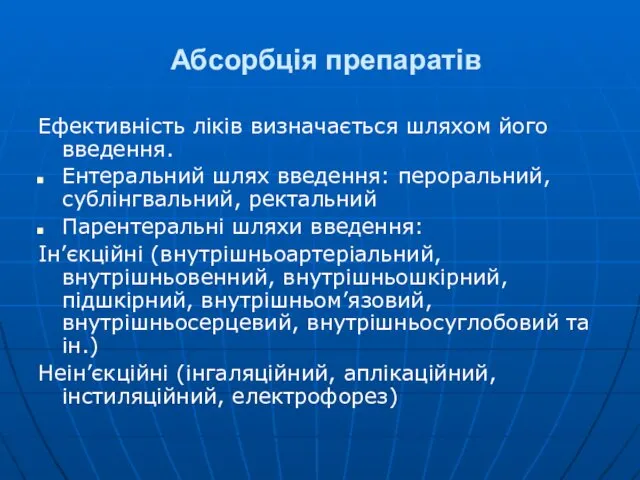 Абсорбція препаратів

Ефективність ліків визначається шляхом його введення.

■ Ентеральний шлях введення: пероральний, сублінгвальний, ректальний

■ Парентеральні шляхи введення:

Ін’єкційні (внутрішньоартеріальний, внутрішньовенний, внутрішньошкірний, підшкірний, внутрішньом’язовий, внутрішньосерцевий, внутрішньосуглобовий та ін.)

Неін’єкційні (інгаляційний, аплікаційний, інстиляційний, електрофорез)